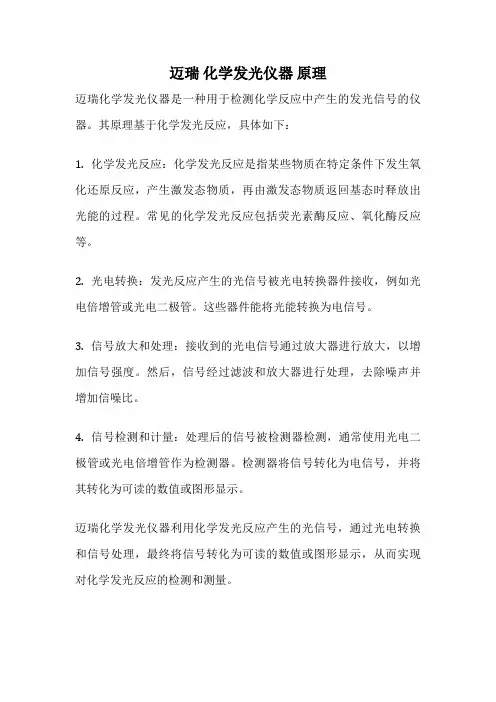 迈瑞 化学发光仪器 原理

迈瑞化学发光仪器是一种用于检测化学反应中产生的发光信号的仪器。其原理基于化学发光反应，具体如下：

1. 化学发光反应：化学发光反应是指某些物质在特定条件下发生氧化还原反应，产生激发态物质，再由激发态物质返回基态时释放出光能的过程。常见的化学发光反应包括荧光素酶反应、氧化酶反应等。

2. 光电转换：发光反应产生的光信号被光电转换器件接收，例如光电倍增管或光电二极管。这些器件能将光能转换为电信号。

3. 信号放大和处理：接收到的光电信号通过放大器进行放大，以增加信号强度。然后，信号经过滤波和放大器进行处理，去除噪声并增加信噪比。

4. 信号检测和计量：处理后的信号被检测器检测，通常使用光电二极管或光电倍增管作为检测器。检测器将信号转化为电信号，并将其转化为可读的数值或图形显示。

迈瑞化学发光仪器利用化学发光反应产生的光信号，通过光电转换和信号处理，最终将信号转化为可读的数值或图形显示，从而实现对化学发光反应的检测和测量。